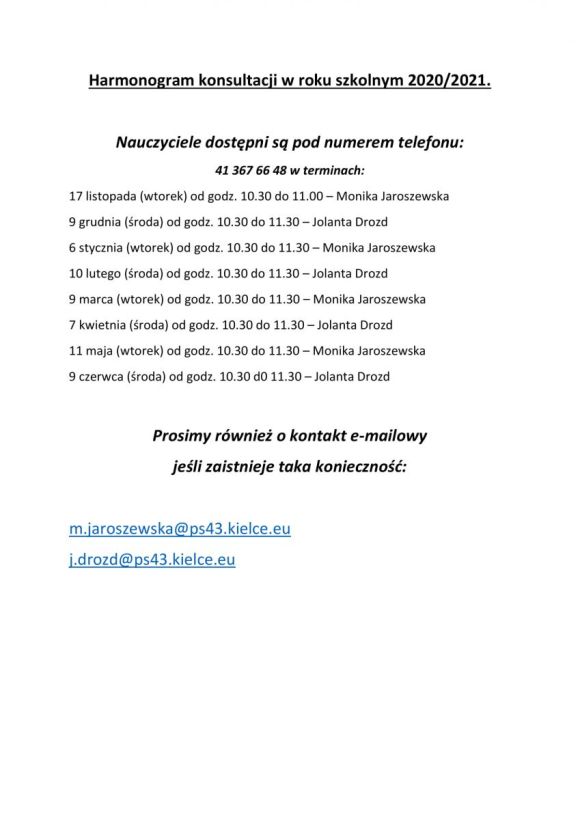 Harmonogram konsultacji w roku szkolnym 2020/2021.

Nauczyciele dostępni są pod numerem telefonu:

41 367 66 48 w terminach:

17 listopada (wtorek) od godz. 10.30 do 11.00 – Monika Jaroszewska

9 grudnia (środa) od godz. 10.30 do 11.30 – Jolanta Drozd

6 stycznia (wtorek) od godz. 10.30 do 11.30 – Monika Jaroszewska

10 lutego (środa) od godz. 10.30 do 11.30 – Jolanta Drozd

9 marca (wtorek) od godz. 10.30 do 11.30 – Monika Jaroszewska

7 kwietnia (środa) od godz. 10.30 do 11.30 – Jolanta Drozd

11 maja (wtorek) od godz. 10.30 do 11.30 – Monika Jaroszewska

9 czerwca (środa) od godz. 10.30 d0 11.30 – Jolanta Drozd

Prosimy również o kontakt e-mailowy

jeśli zaistnieje taka konieczność:

m.jaroszewska@ps43.kielce.eu

j.drozd@ps43.kielce.eu